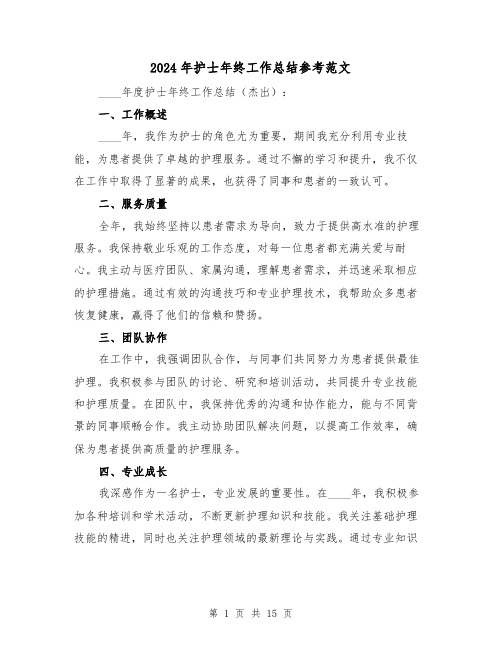 2024 年护士年终工作总结参考范文

____年度护士年终工作总结（杰出）：

一、工作概述

____年，我作为护士的角色尤为重要，期间我充分利用专业技能，为患者提供了卓越的护理服务。通过不懈的学习和提升，我不仅在工作中取得了显著的成果，也获得了同事和患者的一致认可。

二、服务质量

全年，我始终坚持以患者需求为导向，致力于提供高水准的护理服务。我保持敬业乐观的工作态度，对每一位患者都充满关爱与耐心。我主动与医疗团队、家属沟通，理解患者需求，并迅速采取相应的护理措施。通过有效的沟通技巧和专业护理技术，我帮助众多患者恢复健康，赢得了他们的信赖和赞扬。

三、团队协作

在工作中，我强调团队合作，与同事们共同努力为患者提供最佳护理。我积极参与团队的讨论、研究和培训活动，共同提升专业技能和护理质量。在团队中，我保持优秀的沟通和协作能力，能与不同背景的同事顺畅合作。我主动协助团队解决问题，以提高工作效率，确保为患者提供高质量的护理服务。

四、专业成长

我深感作为一名护士，专业发展的重要性。在____年，我积极参加各种培训和学术活动，不断更新护理知识和技能。我关注基础护理技能的精进，同时也关注护理领域的最新理论与实践。通过专业知识

第 1 页 共 15 页